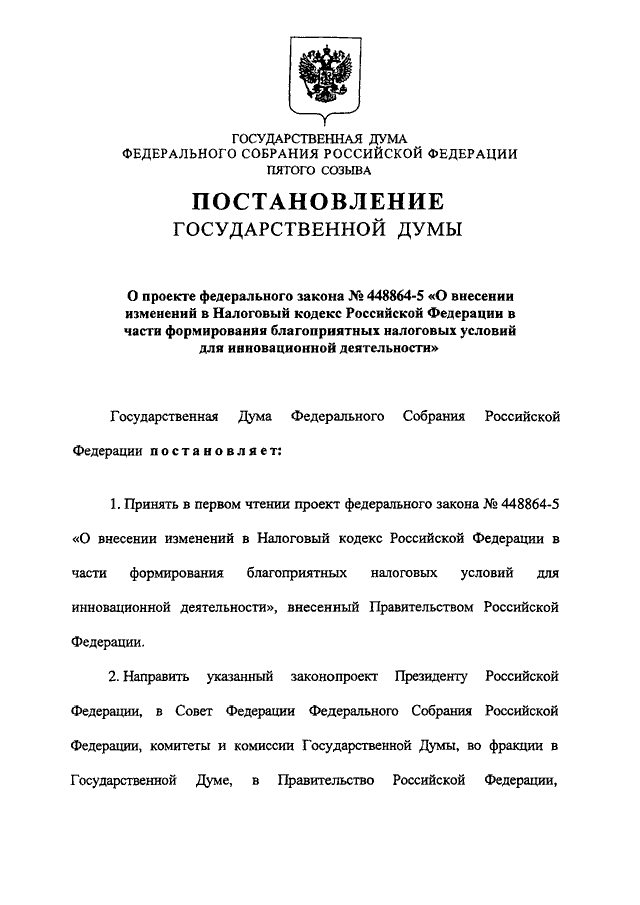 ГОСУДАРСТВЕННАЯ ДУМА
ФЕДЕРАЛЬНОГО СОБРАНИЯ РОССИЙСКОЙ ФЕДЕРАЦИИ
ПЯТОГО СОЗЫВА

ПОСТАНОВЛЕНИЕ
ГОСУДАРСТВЕННОЙ ДУМЫ

О проекте федерального закона № 448864-5 «О внесении изменений в Налоговый кодекс Российской Федерации в части формирования благоприятных налоговых условий для инновационной деятельности»

Государственная Дума Федерального Собрания Российской Федерации постановляет:

1. Принять в первом чтении проект федерального закона № 448864-5 «О внесении изменений в Налоговый кодекс Российской Федерации в части формирования благоприятных налоговых условий для инновационной деятельности», внесенный Правительством Российской Федерации.

2. Направить указанный законопроект Президенту Российской Федерации, в Совет Федерации Федерального Собрания Российской Федерации, комитеты и комиссии Государственной Думы, во фракции в Государственной Думе, в Правительство Российской Федерации,